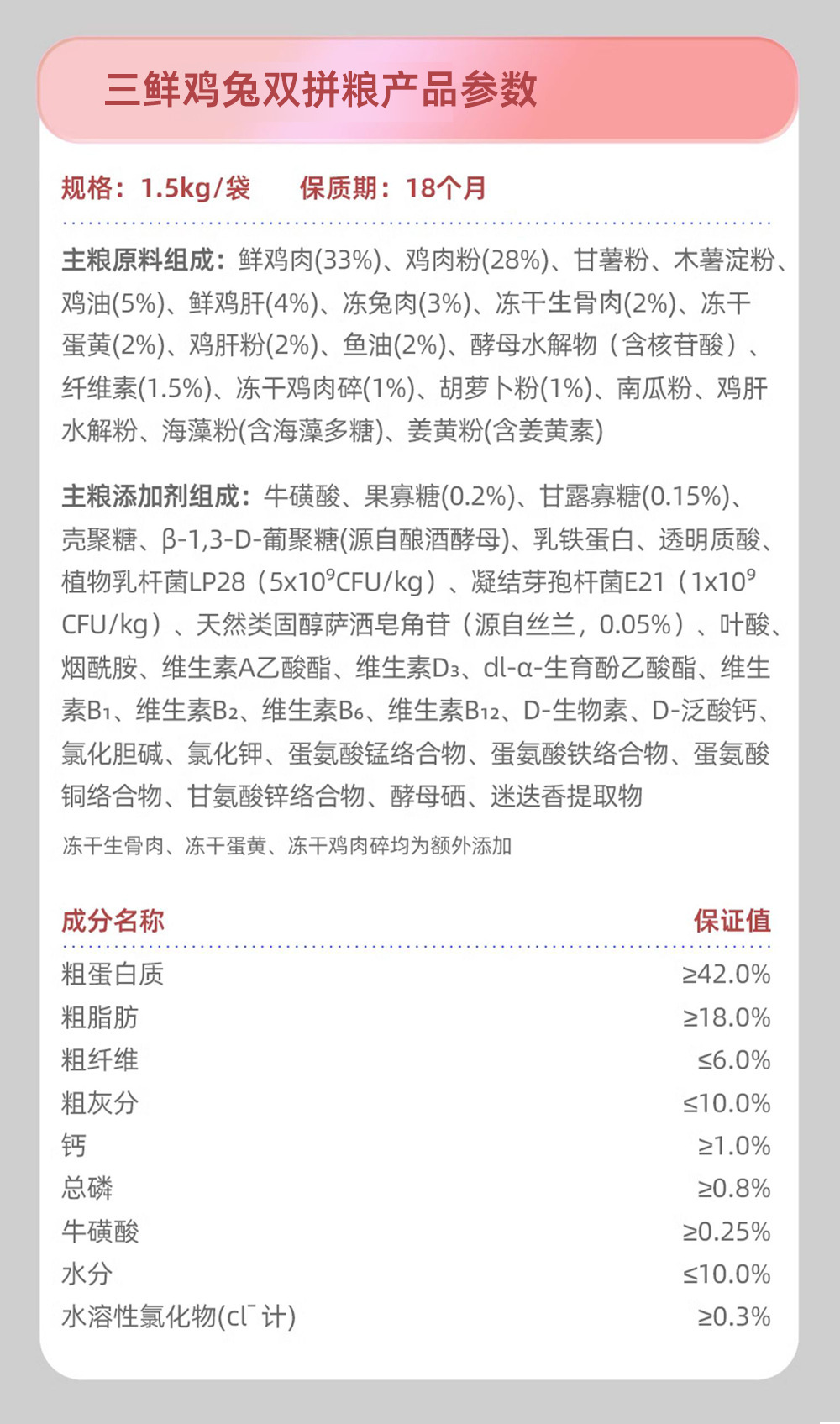 三鲜鸡兔双拼粮产品参数

规格：1.5kg/袋　　保质期：18个月

主粮原料组成：鲜鸡肉(33%)、鸡肉粉(28%)、甘薯粉、木薯淀粉、鸡油(5%)、鲜鸡肝(4%)、冻兔肉(3%)、冻干生骨肉(2%)、冻干蛋黄(2%)、鸡肝粉(2%)、鱼油(2%)、酵母水解物（含核苷酸）、纤维素(1.5%)、冻干鸡肉碎(1%)、胡萝卜粉(1%)、南瓜粉、鸡肝水解粉、海藻粉(含海藻多糖)、姜黄粉(含姜黄素)

主粮添加剂组成：牛磺酸、果寡糖(0.2%)、甘露寡糖(0.15%)、壳聚糖、β-1,3-D-葡聚糖(源自酿酒酵母)、乳铁蛋白、透明质酸、植物乳杆菌LP28（$5x10^9$CFU/kg）、凝结芽孢杆菌E21（$1x10^9$ CFU/kg）、天然类固醇萨洒皂角苷（源自丝兰，0.05%）、叶酸、烟酰胺、维生素A乙酸酯、维生素$D_3$、dl-α-生育酚乙酸酯、维生素$B_1$、维生素$B_2$、维生素$B_6$、维生素$B_{12}$、D-生物素、D-泛酸钙、氯化胆碱、氯化钾、蛋氨酸锰络合物、蛋氨酸铁络合物、蛋氨酸铜络合物、甘氨酸锌络合物、酵母硒、迷迭香提取物

冻干生骨肉、冻干蛋黄、冻干鸡肉碎均为额外添加

| 成分名称 | 保证值 |
|---|---|
| 粗蛋白质 | ≥42.0% |
| 粗脂肪 | ≥18.0% |
| 粗纤维 | ≤6.0% |
| 粗灰分 | ≤10.0% |
| 钙 | ≥1.0% |
| 总磷 | ≥0.8% |
| 牛磺酸 | ≥0.25% |
| 水分 | ≤10.0% |
| 水溶性氯化物($cl^-$计) | ≥0.3% |